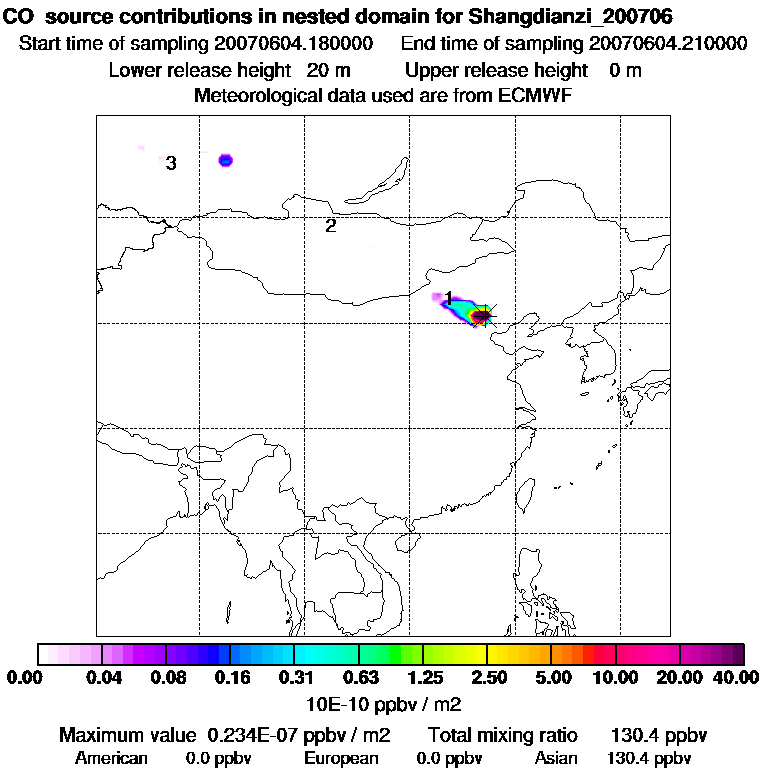 CO source contributions in nested domain for Shangdianzi_200706
Start time of sampling 20070604.180000 End time of sampling 20070604.210000
Lower release height 20 m Upper release height 0 m
Meteorological data used are from ECMWF

3
2
1

0.00 0.04 0.08 0.16 0.31 0.63 1.25 2.50 5.00 10.00 20.00 40.00
10E-10 ppbv / m2

Maximum value 0.234E-07 ppbv / m2 Total mixing ratio 130.4 ppbv
American 0.0 ppbv European 0.0 ppbv Asian 130.4 ppbv